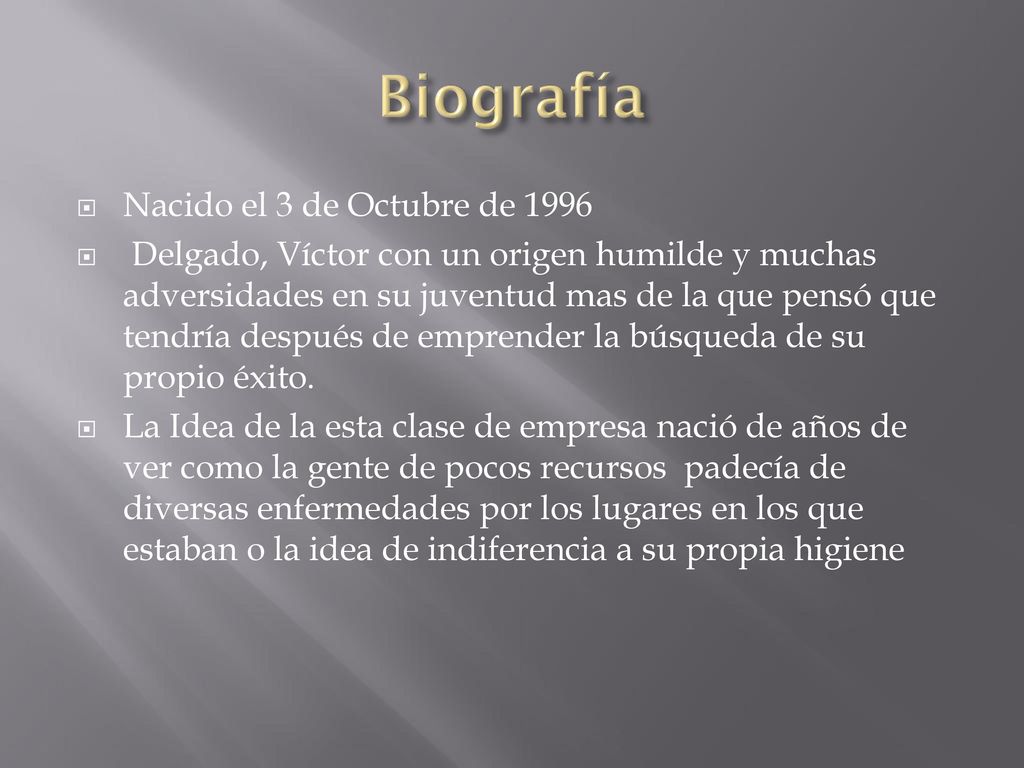 Biografía

Nacido el 3 de Octubre de 1996

Delgado, Víctor con un origen humilde y muchas adversidades en su juventud mas de la que pensó que tendría después de emprender la búsqueda de su propio éxito.

La Idea de la esta clase de empresa nació de años de ver como la gente de pocos recursos padecía de diversas enfermedades por los lugares en los que estaban o la idea de indiferencia a su propia higiene